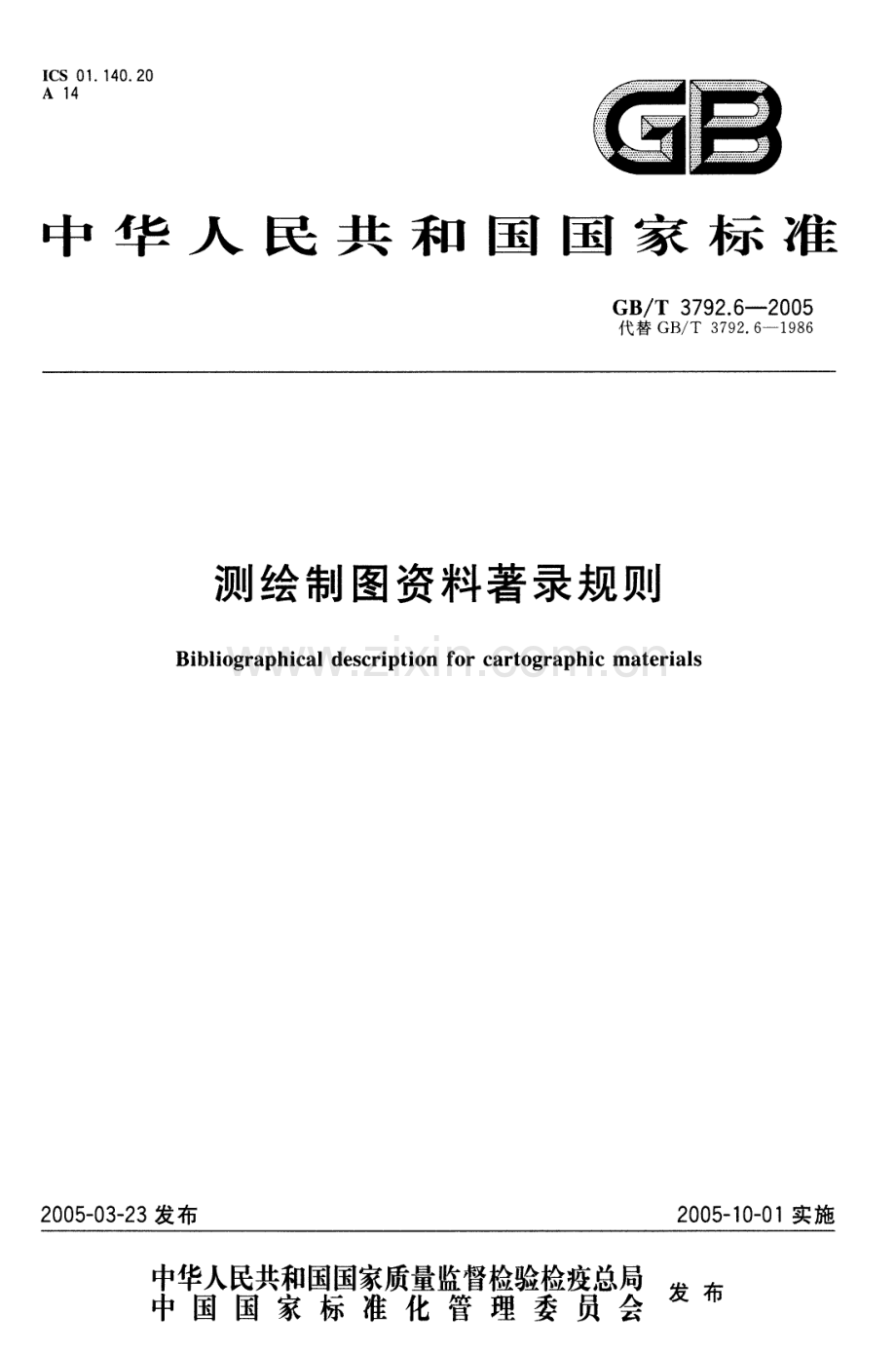 ICS 01.140.20
A 14

GB

中华人民共和国国家标准

GB/T 3792.6—2005
代替 GB/T 3792.6—1986

测绘制图资料著录规则

Bibliographical description for cartographic materials

www.zixin.com.cn

2005-03-23 发布

2005-10-01 实施

中华人民共和国国家质量监督检验检疫总局
中国国家标准化管理委员会
发布